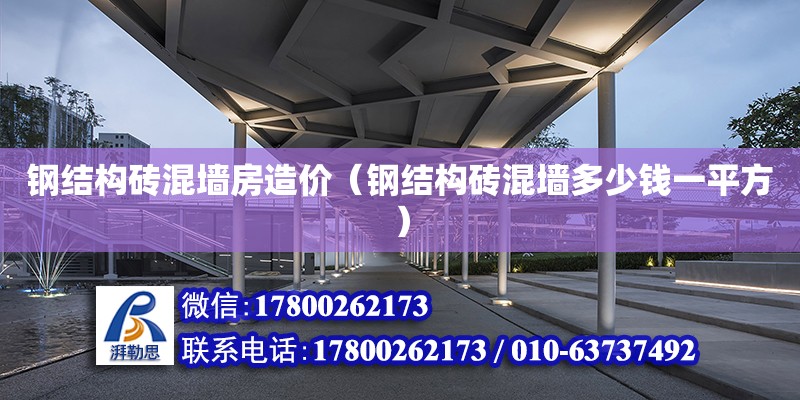 钢结构砖混墙房造价（钢结构砖混墙多少钱一平方）

湃勒思

微信:17800262173

联系电话:17800262173 / 010-63737492